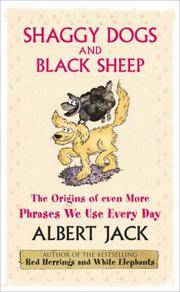 SHAGGY DOGS
AND
BLACK SHEEP

The Origins of even More
Phrases We Use Every Day

ALBERT JACK

AUTHOR OF THE BESTSELLING
Red Herrings and White Elephants